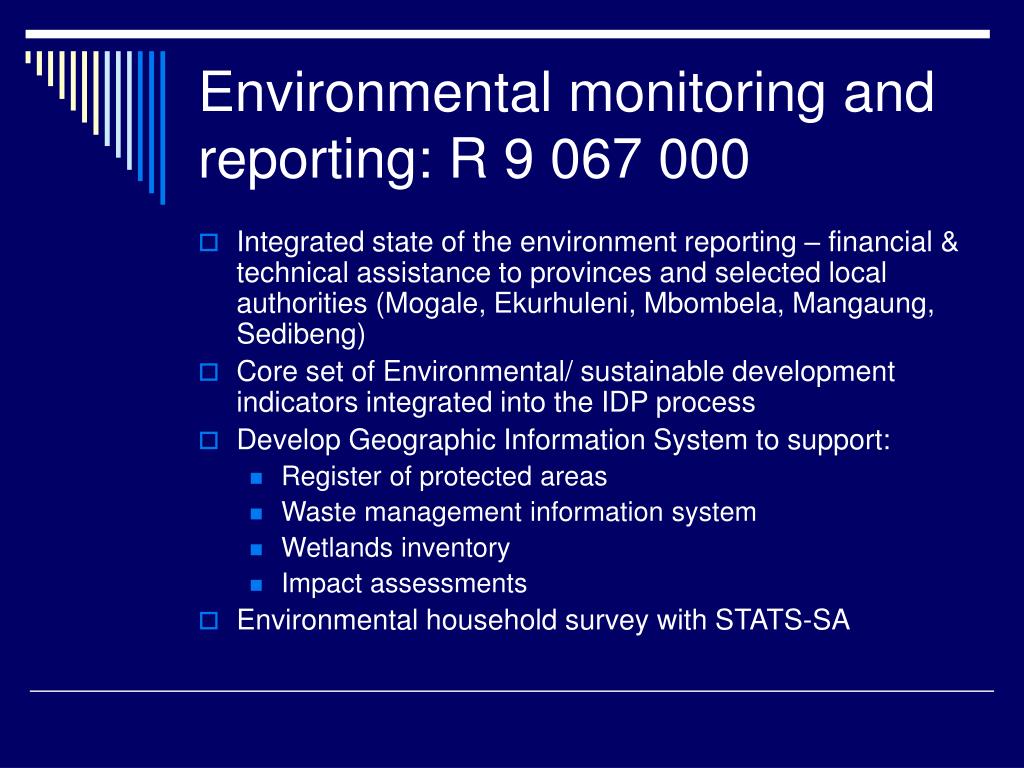 Environmental monitoring and reporting: R 9 067 000

Integrated state of the environment reporting – financial & technical assistance to provinces and selected local authorities (Mogale, Ekurhuleni, Mbombela, Mangaung, Sedibeng)

Core set of Environmental/ sustainable development indicators integrated into the IDP process

Develop Geographic Information System to support:

Register of protected areas

Waste management information system

Wetlands inventory

Impact assessments

Environmental household survey with STATS-SA